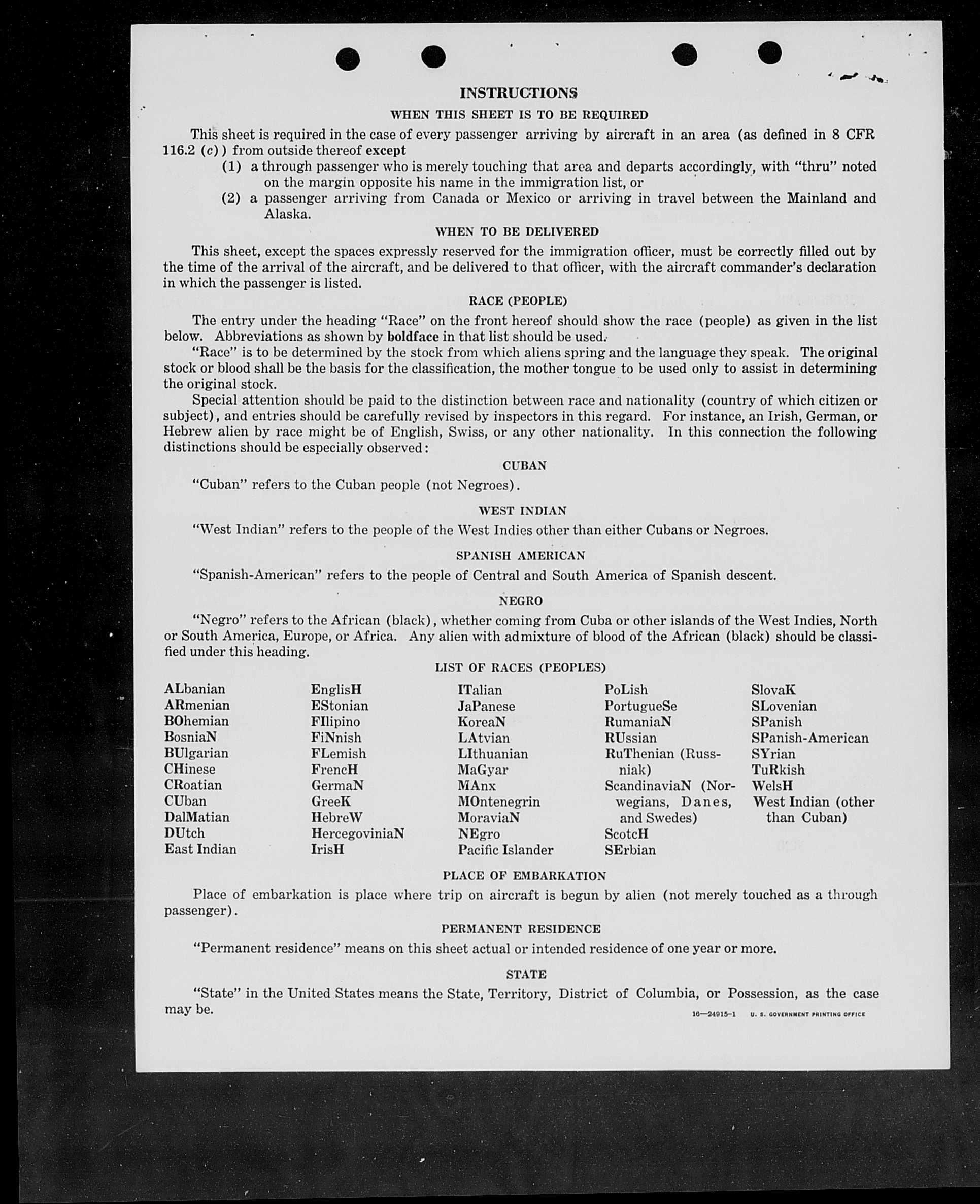 INSTRUCTIONS

WHEN THIS SHEET IS TO BE REQUIRED

This sheet is required in the case of every passenger arriving by aircraft in an area (as defined in 8 CFR 116.2 (c)) from outside thereof except

(1) a through passenger who is merely touching that area and departs accordingly, with "thru" noted on the margin opposite his name in the immigration list, or

(2) a passenger arriving from Canada or Mexico or arriving in travel between the Mainland and Alaska.

WHEN TO BE DELIVERED

This sheet, except the spaces expressly reserved for the immigration officer, must be correctly filled out by the time of the arrival of the aircraft, and be delivered to that officer, with the aircraft commander's declaration in which the passenger is listed.

RACE (PEOPLE)

The entry under the heading "Race" on the front hereof should show the race (people) as given in the list below. Abbreviations as shown by boldface in that list should be used.

"Race" is to be determined by the stock from which aliens spring and the language they speak. The original stock or blood shall be the basis for the classification, the mother tongue to be used only to assist in determining the original stock.

Special attention should be paid to the distinction between race and nationality (country of which citizen or subject), and entries should be carefully revised by inspectors in this regard. For instance, an Irish, German, or Hebrew alien by race might be of English, Swiss, or any other nationality. In this connection the following distinctions should be especially observed:

CUBAN

"Cuban" refers to the Cuban people (not Negroes).

WEST INDIAN

"West Indian" refers to the people of the West Indies other than either Cubans or Negroes.

SPANISH AMERICAN

"Spanish-American" refers to the people of Central and South America of Spanish descent.

NEGRO

"Negro" refers to the African (black), whether coming from Cuba or other islands of the West Indies, North or South America, Europe, or Africa. Any alien with admixture of blood of the African (black) should be classified under this heading.

LIST OF RACES (PEOPLES)

ALbanian
ARmenian
BOhemian
BosniaN
BUlgarian
CHinese
CRoatian
CUban
DalMatian
DUtch
East Indian

EnglisH
EStonian
FIlipino
FiNnish
FLemish
FrencH
GermaN
GreeK
HebreW
HercegoviniaN
IrisH

ITalian
JaPanese
KoreaN
LAtvian
LIthuanian
MaGyar
MAnx
MOntenegrin
MoraviaN
NEgro
Pacific Islander

PoLish
PortugueSe
RumaniaN
RUssian
RuThenian (Russniak)
ScandinaviaN (Norwegians, Danes, and Swedes)
ScotcH
SErbian

SlovaK
SLovenian
SPanish
SPanish-American
SYrian
TuRkish
WelsH
West Indian (other than Cuban)

PLACE OF EMBARKATION

Place of embarkation is place where trip on aircraft is begun by alien (not merely touched as a through passenger).

PERMANENT RESIDENCE

"Permanent residence" means on this sheet actual or intended residence of one year or more.

STATE

"State" in the United States means the State, Territory, District of Columbia, or Possession, as the case may be.

16—24915-1 U. S. GOVERNMENT PRINTING OFFICE